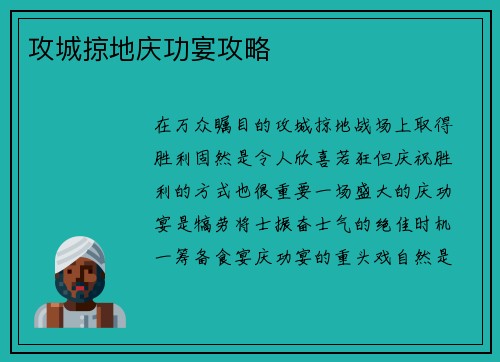 攻城掠地庆功宴攻略

在万众瞩目的攻城掠地战场上取得胜利固然是令人欣喜若狂但庆祝胜利的方式也很重要一场盛大的庆功宴是犒劳将士振奋士气的绝佳时机一筹备食宴庆功宴的重头戏自然是